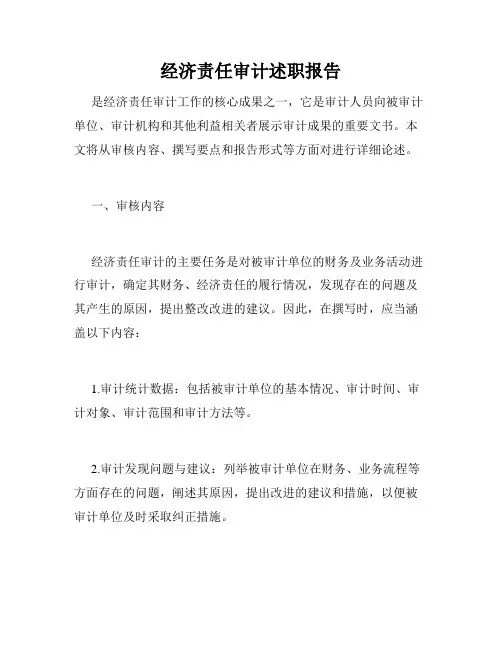 经济责任审计述职报告

是经济责任审计工作的核心成果之一，它是审计人员向被审计单位、审计机构和其他利益相关者展示审计成果的重要文书。本文将从审核内容、撰写要点和报告形式等方面对进行详细论述。

一、审核内容

经济责任审计的主要任务是对被审计单位的财务及业务活动进行审计，确定其财务、经济责任的履行情况，发现存在的问题及其产生的原因，提出整改改进的建议。因此，在撰写时，应当涵盖以下内容：

1.审计统计数据：包括被审计单位的基本情况、审计时间、审计对象、审计范围和审计方法等。

2.审计发现问题与建议：列举被审计单位在财务、业务流程等方面存在的问题，阐述其原因，提出改进的建议和措施，以便被审计单位及时采取纠正措施。